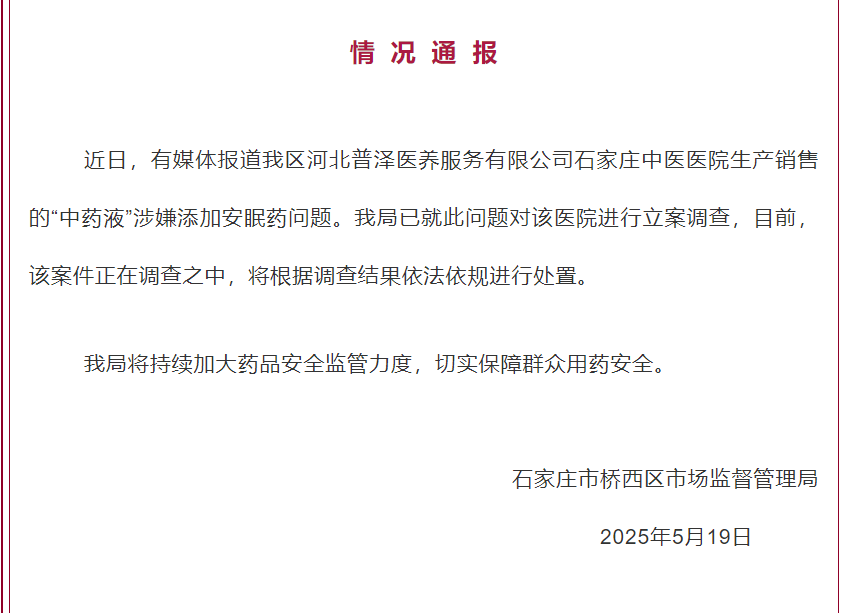 情况通报

近日，有媒体报道我区河北普泽医养服务有限公司石家庄中医医院生产销售的“中药液”涉嫌添加安眠药问题。我局已就此问题对该医院进行立案调查，目前，该案件正在调查之中，将根据调查结果依法依规进行处置。

我局将持续加大药品安全监管力度，切实保障群众用药安全。

石家庄市桥西区市场监督管理局

2025年5月19日